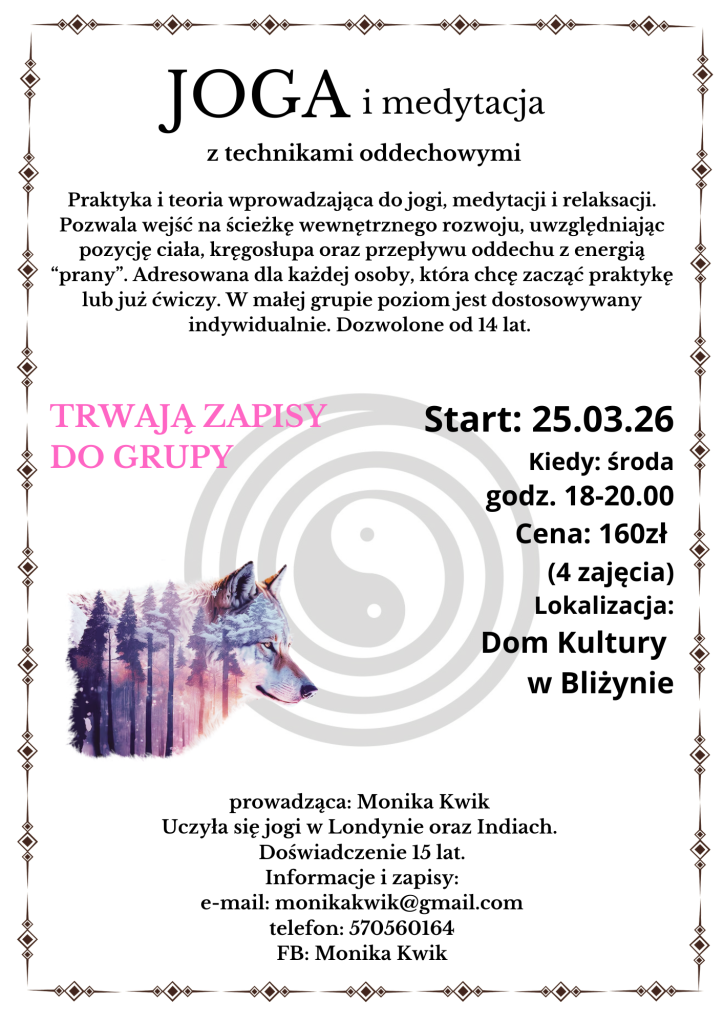 JOGA i medytacja

z technikami oddechowymi

Praktyka i teoria wprowadzająca do jogi, medytacji i relaksacji. Pozwala wejść na ścieżkę wewnętrznego rozwoju, uwzględniając pozycję ciała, kręgosłupa oraz przepływu oddechu z energią "prany". Adresowana dla każdej osoby, która chcę zacząć praktykę lub już ćwiczy. W małej grupie poziom jest dostosowywany indywidualnie. Dozwolone od 14 lat.

TRWAJĄ ZAPISY DO GRUPY

Start: 25.03.26

Kiedy: środa

godz. 18-20.00

Cena: 160zł

(4 zajęcia)

Lokalizacja:

Dom Kultury w Bliżynie

prowadząca: Monika Kwik
Uczyła się jogi w Londynie oraz Indiach.
Doświadczenie 15 lat.
Informacje i zapisy:
e-mail: monikakwik@gmail.com
telefon: 570560164
FB: Monika Kwik